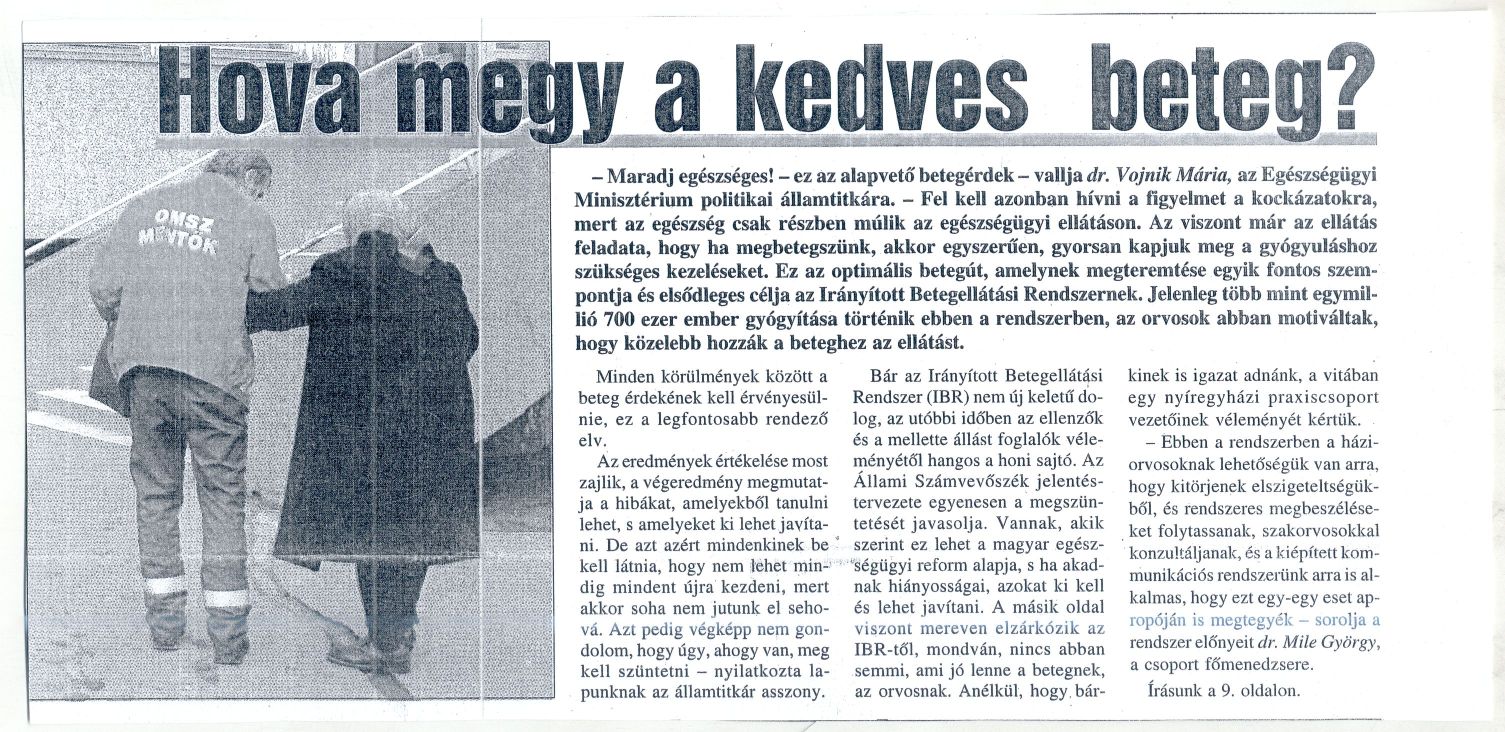 Hova megy a kedves beteg?

OMSZ MENTŐK

– Maradj egészséges! – ez az alapvető betegérdek – vallja dr. Vojnik Mária, az Egészségügyi Minisztérium politikai államtitkára. – Fel kell azonban hívni a figyelmet a kockázatokra, mert az egészség csak részben múlik az egészségügyi ellátáson. Az viszont már az ellátás feladata, hogy ha megbetegszünk, akkor egyszerűen, gyorsan kapjuk meg a gyógyuláshoz szükséges kezeléseket. Ez az optimális betegút, amelynek megteremtése egyik fontos szempontja és elsődleges célja az Irányított Betegellátási Rendszernek. Jelenleg több mint egymillió 700 ezer ember gyógyítása történik ebben a rendszerben, az orvosok abban motiváltak, hogy közelebb hozzák a beteghez az ellátást.

Minden körülmények között a beteg érdekének kell érvényesülnie, ez a legfontosabb rendező elv.

Az eredmények értékelése most zajlik, a végeredmény megmutatja a hibákat, amelyekből tanulni lehet, s amelyeket ki lehet javítani. De azt azért mindenkinek be kell látnia, hogy nem lehet mindig mindent újra kezdeni, mert akkor soha nem jutunk el sehová. Azt pedig végképp nem gondolom, hogy úgy, ahogy van, meg kell szüntetni – nyilatkozta lapunknak az államtitkár asszony.

Bár az Irányított Betegellátási Rendszer (IBR) nem új keletű dolog, az utóbbi időben az ellenzők és a mellette állást foglalók véleményétől hangos a honi sajtó. Az Állami Számvevőszék jelentéstervezete egyenesen a megszüntetését javasolja. Vannak, akik szerint ez lehet a magyar egészségügyi reform alapja, s ha akadnak hiányosságai, azokat ki kell és lehet javítani. A másik oldal viszont mereven elzárkózik az IBR-től, mondván, nincs abban semmi, ami jó lenne a betegnek, az orvosnak. Anélkül, hogy bárkinek is igazat adnánk, a vitában egy nyíregyházi praxiscsoport vezetőinek véleményét kértük.

– Ebben a rendszerben a háziorvosoknak lehetőségük van arra, hogy kitörjenek elszigeteltségükből, és rendszeres megbeszéléseket folytassanak, szakorvosokkal konzultáljanak, és a kiépített kommunikációs rendszerünk arra is alkalmas, hogy ezt egy-egy eset apropóján is megtegyék – sorolja a rendszer előnyeit dr. Mile György, a csoport főmenedzsere.

Írásunk a 9. oldalon.